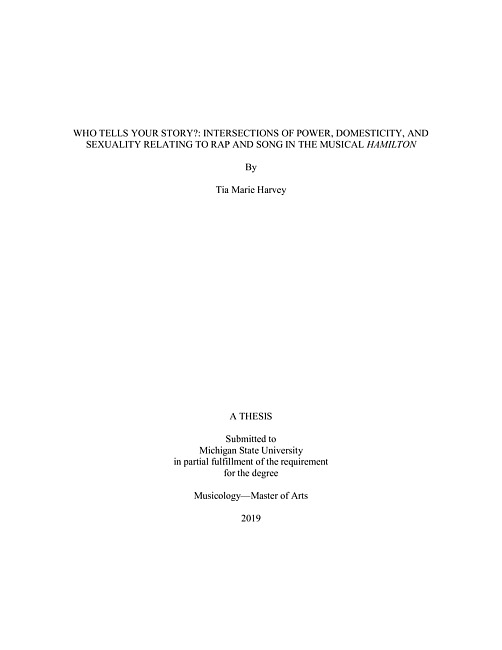 WHO TELLS YOUR STORY?: INTERSECTIONS OF POWER, DOMESTICITY, AND SEXUALITY RELATING TO RAP AND SONG IN THE MUSICAL HAMILTON

By

Tia Marie Harvey

A THESIS

Submitted to
Michigan State University
in partial fulfillment of the requirement
for the degree

Musicology—Master of Arts

2019